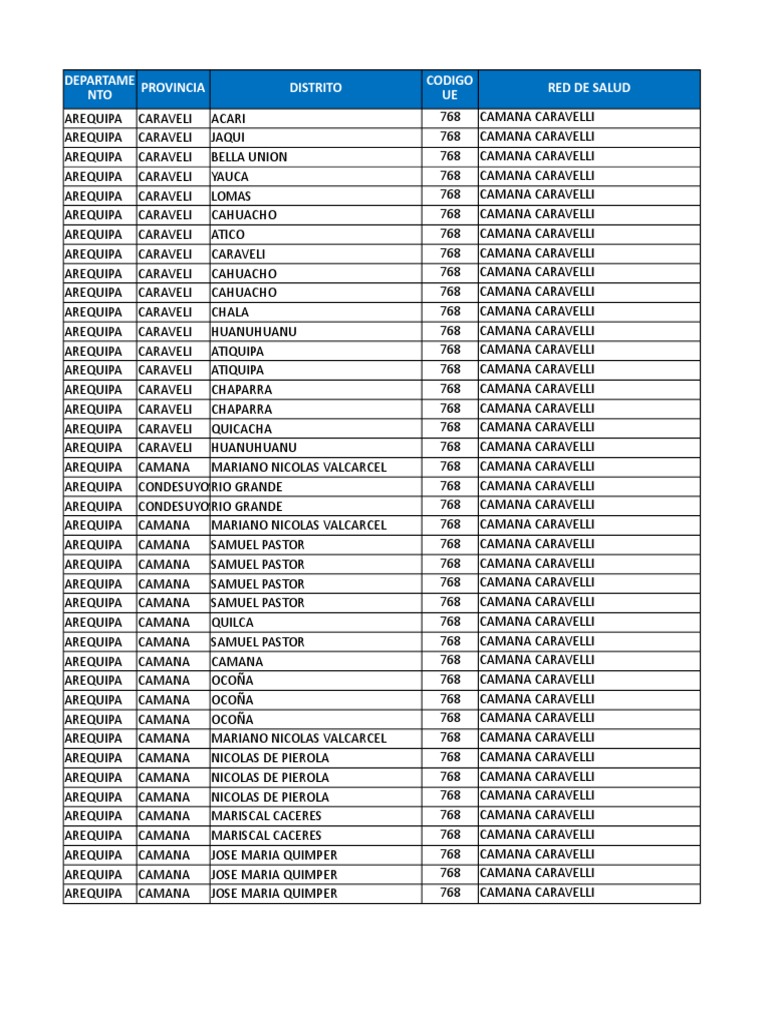 | DEPARTAMENTO | PROVINCIA | DISTRITO | CODIGO UE | RED DE SALUD |
|---|---|---|---|---|
| AREQUIPA | CARAVELI | ACARI | 768 | CAMANA CARAVELLI |
| AREQUIPA | CARAVELI | JAQUI | 768 | CAMANA CARAVELLI |
| AREQUIPA | CARAVELI | BELLA UNION | 768 | CAMANA CARAVELLI |
| AREQUIPA | CARAVELI | YAUCA | 768 | CAMANA CARAVELLI |
| AREQUIPA | CARAVELI | LOMAS | 768 | CAMANA CARAVELLI |
| AREQUIPA | CARAVELI | CAHUACHO | 768 | CAMANA CARAVELLI |
| AREQUIPA | CARAVELI | ATICO | 768 | CAMANA CARAVELLI |
| AREQUIPA | CARAVELI | CARAVELI | 768 | CAMANA CARAVELLI |
| AREQUIPA | CARAVELI | CAHUACHO | 768 | CAMANA CARAVELLI |
| AREQUIPA | CARAVELI | CAHUACHO | 768 | CAMANA CARAVELLI |
| AREQUIPA | CARAVELI | CHALA | 768 | CAMANA CARAVELLI |
| AREQUIPA | CARAVELI | HUANUHUANU | 768 | CAMANA CARAVELLI |
| AREQUIPA | CARAVELI | ATIQUIPA | 768 | CAMANA CARAVELLI |
| AREQUIPA | CARAVELI | ATIQUIPA | 768 | CAMANA CARAVELLI |
| AREQUIPA | CARAVELI | CHAPARRA | 768 | CAMANA CARAVELLI |
| AREQUIPA | CARAVELI | CHAPARRA | 768 | CAMANA CARAVELLI |
| AREQUIPA | CARAVELI | QUICACHA | 768 | CAMANA CARAVELLI |
| AREQUIPA | CARAVELI | HUANUHUANU | 768 | CAMANA CARAVELLI |
| AREQUIPA | CAMANA | MARIANO NICOLAS VALCARCEL | 768 | CAMANA CARAVELLI |
| AREQUIPA | CONDESUYO | RIO GRANDE | 768 | CAMANA CARAVELLI |
| AREQUIPA | CONDESUYO | RIO GRANDE | 768 | CAMANA CARAVELLI |
| AREQUIPA | CAMANA | MARIANO NICOLAS VALCARCEL | 768 | CAMANA CARAVELLI |
| AREQUIPA | CAMANA | SAMUEL PASTOR | 768 | CAMANA CARAVELLI |
| AREQUIPA | CAMANA | SAMUEL PASTOR | 768 | CAMANA CARAVELLI |
| AREQUIPA | CAMANA | SAMUEL PASTOR | 768 | CAMANA CARAVELLI |
| AREQUIPA | CAMANA | SAMUEL PASTOR | 768 | CAMANA CARAVELLI |
| AREQUIPA | CAMANA | QUILCA | 768 | CAMANA CARAVELLI |
| AREQUIPA | CAMANA | SAMUEL PASTOR | 768 | CAMANA CARAVELLI |
| AREQUIPA | CAMANA | CAMANA | 768 | CAMANA CARAVELLI |
| AREQUIPA | CAMANA | OCOÑA | 768 | CAMANA CARAVELLI |
| AREQUIPA | CAMANA | OCOÑA | 768 | CAMANA CARAVELLI |
| AREQUIPA | CAMANA | OCOÑA | 768 | CAMANA CARAVELLI |
| AREQUIPA | CAMANA | MARIANO NICOLAS VALCARCEL | 768 | CAMANA CARAVELLI |
| AREQUIPA | CAMANA | NICOLAS DE PIEROLA | 768 | CAMANA CARAVELLI |
| AREQUIPA | CAMANA | NICOLAS DE PIEROLA | 768 | CAMANA CARAVELLI |
| AREQUIPA | CAMANA | NICOLAS DE PIEROLA | 768 | CAMANA CARAVELLI |
| AREQUIPA | CAMANA | MARISCAL CACERES | 768 | CAMANA CARAVELLI |
| AREQUIPA | CAMANA | MARISCAL CACERES | 768 | CAMANA CARAVELLI |
| AREQUIPA | CAMANA | JOSE MARIA QUIMPER | 768 | CAMANA CARAVELLI |
| AREQUIPA | CAMANA | JOSE MARIA QUIMPER | 768 | CAMANA CARAVELLI |
| AREQUIPA | CAMANA | JOSE MARIA QUIMPER | 768 | CAMANA CARAVELLI |